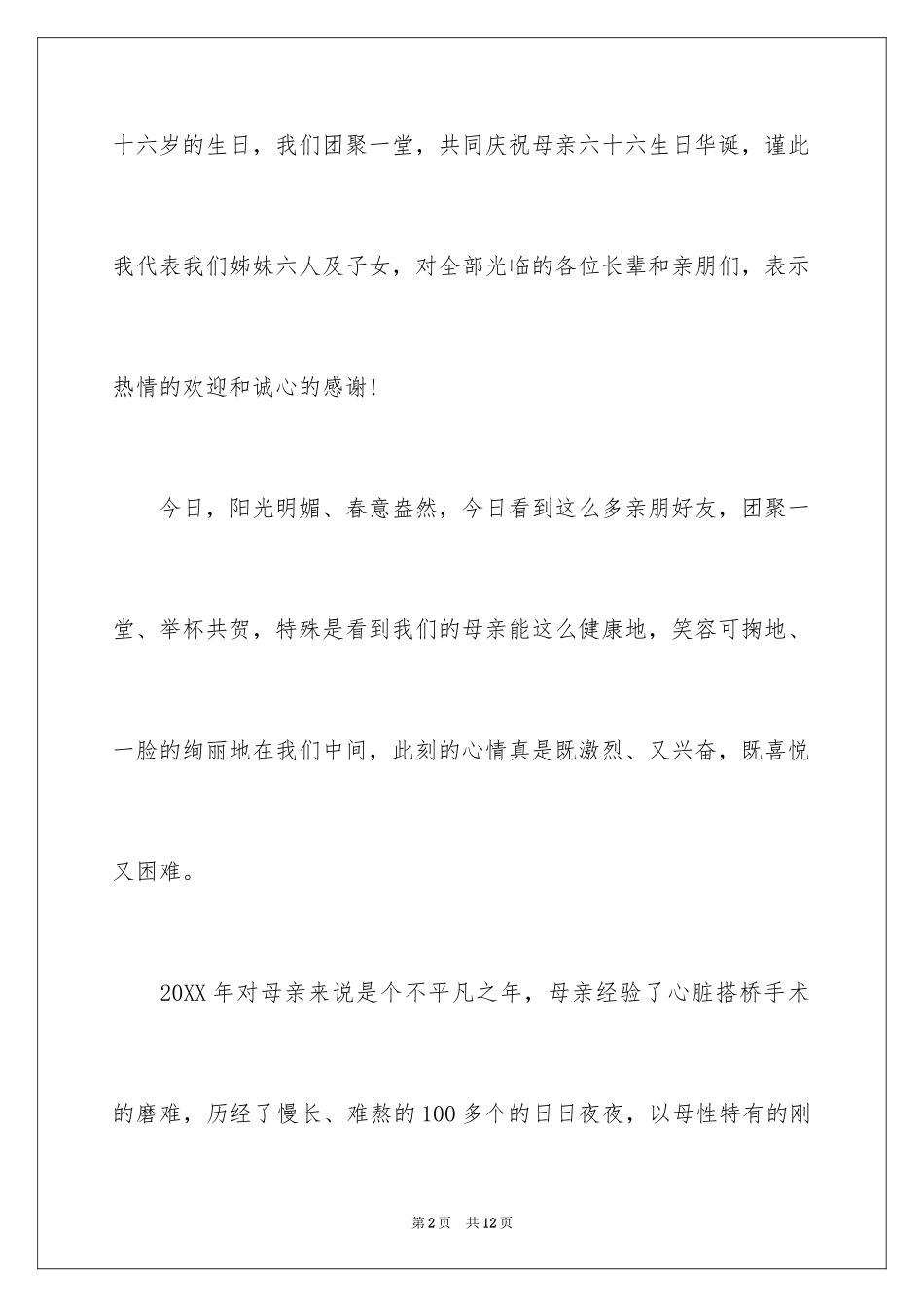 十六岁的生日，我们团聚一堂，共同庆祝母亲六十六生日华诞，谨此我代表我们姊妹六人及子女，对全部光临的各位长辈和亲朋们，表示热情的欢迎和诚心的感谢!

今日，阳光明媚、春意盎然，今日看到这么多亲朋好友，团聚一堂、举杯共贺，特殊是看到我们的母亲能这么健康地，笑容可掬地、一脸的绚丽地在我们中间，此刻的心情真是既激烈、又兴奋，既喜悦又困难。

20XX 年对母亲来说是个不平凡之年，母亲经验了心脏搭桥手术的磨难，历经了慢长、难熬的 100 多个的日日夜夜，以母性特有的刚

第 2 页 共 12 页